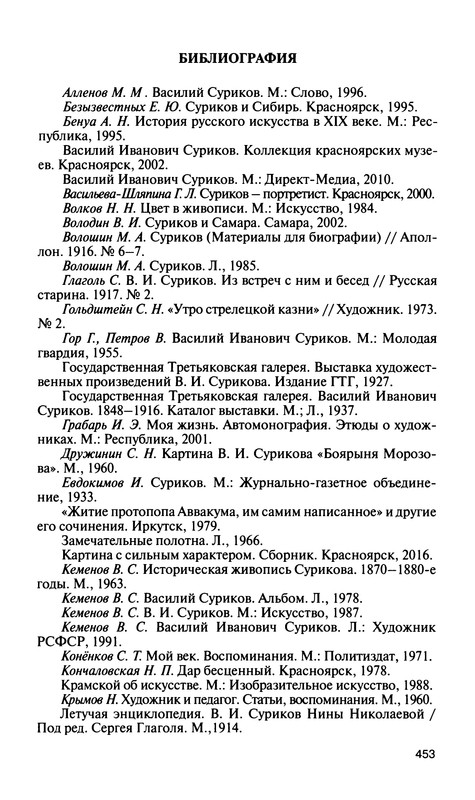 БИБЛИОГРАФИЯ

Алленов М. М. Василий Суриков. М.: Слово, 1996.

Безызвестных Е. Ю. Суриков и Сибирь. Красноярск, 1995.

Бенуа А. Н. История русского искусства в XIX веке. М.: Республика, 1995.

Василий Иванович Суриков. Коллекция красноярских музеев. Красноярск, 2002.

Василий Иванович Суриков. М.: Директ-Медиа, 2010.

Васильева-Шляпина Г. Л. Суриков – портретист. Красноярск, 2000.

Волков Н. Н. Цвет в живописи. М.: Искусство, 1984.

Володин В. И. Суриков и Самара. Самара, 2002.

Волошин М. А. Суриков (Материалы для биографии) // Аполлон. 1916. № 6–7.

Волошин М. А. Суриков. Л., 1985.

Глаголь С. В. И. Суриков. Из встреч с ним и бесед // Русская старина. 1917. № 2.

Гольдштейн С. Н. «Утро стрелецкой казни» // Художник. 1973. № 2.

Гор Г., Петров В. Василий Иванович Суриков. М.: Молодая гвардия, 1955.

Государственная Третьяковская галерея. Выставка художественных произведений В. И. Сурикова. Издание ГТГ, 1927.

Государственная Третьяковская галерея. Василий Иванович Суриков. 1848–1916. Каталог выставки. М.; Л., 1937.

Грабарь И. Э. Моя жизнь. Автомонография. Этюды о художниках. М.: Республика, 2001.

Дружинин С. Н. Картина В. И. Сурикова «Боярыня Морозова». М., 1960.

Евдокимов И. Суриков. М.: Журнально-газетное объединение, 1933.

«Житие протопопа Аввакума, им самим написанное» и другие его сочинения. Иркутск, 1979.

Замечательные полотна. Л., 1966.

Картина с сильным характером. Сборник. Красноярск, 2016.

Кеменов В. С. Историческая живопись Сурикова. 1870–1880-е годы. М., 1963.

Кеменов В. С. Василий Суриков. Альбом. Л., 1978.

Кеменов В. С. В. И. Суриков. М.: Искусство, 1987.

Кеменов В. С. Василий Иванович Суриков. Л.: Художник РСФСР, 1991.

Конёнков С. Т. Мой век. Воспоминания. М.: Политиздат, 1971.

Кончаловская Н. П. Дар бесценный. Красноярск, 1978.

Крамской об искусстве. М.: Изобразительное искусство, 1988.

Крымов Н. Художник и педагог. Статьи, воспоминания. М., 1960.

Летучая энциклопедия. В. И. Суриков Нины Николаевой / Под ред. Сергея Глаголя. М.,1914.

453